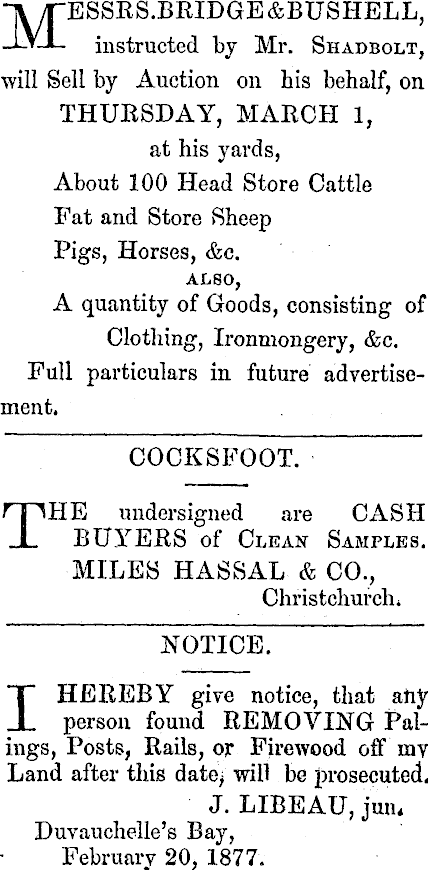 MESSRS. BRIDGE & BUSHELL, instructed by Mr. SHADBOLT, will Sell by Auction on his behalf, on
THURSDAY, MARCH 1,
at his yards,
About 100 Head Store Cattle
Fat and Store Sheep
Pigs, Horses, &c.
ALSO,
A quantity of Goods, consisting of Clothing, Ironmongery, &c.
Full particulars in future advertisement.

COCKSFOOT.

THE undersigned are CASH BUYERS of CLEAN SAMPLES.
MILES HASSAL & CO.,
Christchurch.

NOTICE.

I HEREBY give notice, that any person found REMOVING Palings, Posts, Rails, or Firewood off my Land after this date, will be prosecuted.
J. LIBEAU, jun.
Duvauchelle's Bay,
February 20, 1877.